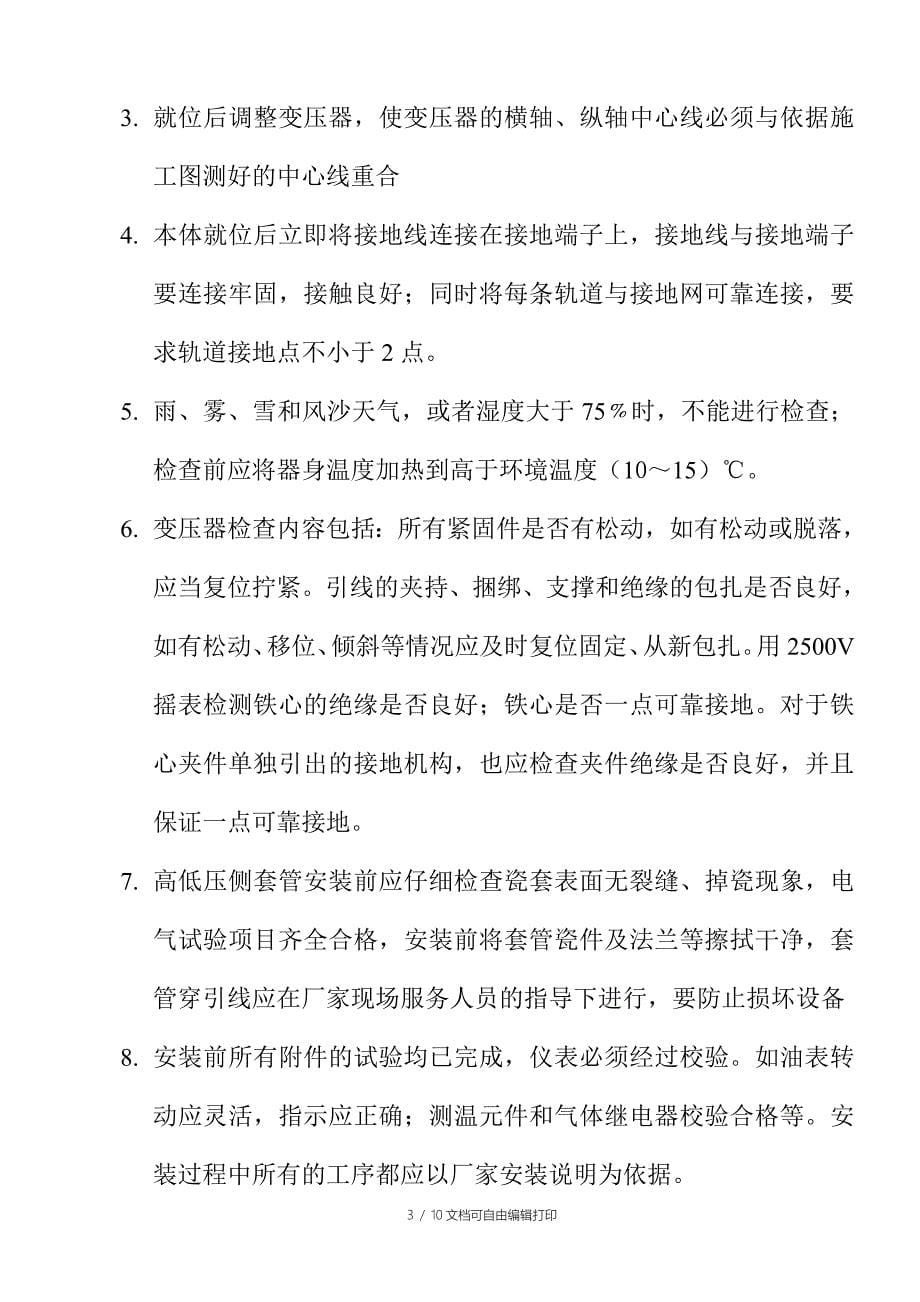 3. 就位后调整变压器，使变压器的横轴、纵轴中心线必须与依据施工图测好的中心线重合

4. 本体就位后立即将接地线连接在接地端子上，接地线与接地端子要连接牢固，接触良好；同时将每条轨道与接地网可靠连接，要求轨道接地点不小于 2 点。

5. 雨、雾、雪和风沙天气，或者湿度大于 75％时，不能进行检查；检查前应将器身温度加热到高于环境温度（10～15）℃。

6. 变压器检查内容包括：所有紧固件是否有松动，如有松动或脱落，应当复位拧紧。引线的夹持、捆绑、支撑和绝缘的包扎是否良好，如有松动、移位、倾斜等情况应及时复位固定、从新包扎。用 2500V 摇表检测铁心的绝缘是否良好；铁心是否一点可靠接地。对于铁心夹件单独引出的接地机构，也应检查夹件绝缘是否良好，并且保证一点可靠接地。

7. 高低压侧套管安装前应仔细检查瓷套表面无裂缝、掉瓷现象，电气试验项目齐全合格，安装前将套管瓷件及法兰等擦拭干净，套管穿引线应在厂家现场服务人员的指导下进行，要防止损坏设备

8. 安装前所有附件的试验均已完成，仪表必须经过校验。如油表转动应灵活，指示应正确；测温元件和气体继电器校验合格等。安装过程中所有的工序都应以厂家安装说明为依据。

3 / 10 文档可自由编辑打印